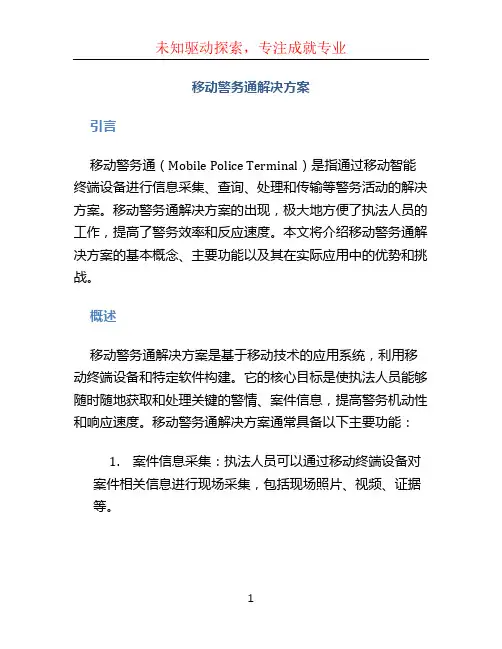 未知驱动探索，专注成就专业

移动警务通解决方案

引言

移动警务通（Mobile Police Terminal）是指通过移动智能终端设备进行信息采集、查询、处理和传输等警务活动的解决方案。移动警务通解决方案的出现，极大地方便了执法人员的工作，提高了警务效率和反应速度。本文将介绍移动警务通解决方案的基本概念、主要功能以及其在实际应用中的优势和挑战。

概述

移动警务通解决方案是基于移动技术的应用系统，利用移动终端设备和特定软件构建。它的核心目标是使执法人员能够随时随地获取和处理关键的警情、案件信息，提高警务机动性和响应速度。移动警务通解决方案通常具备以下主要功能：

1. 案件信息采集：执法人员可以通过移动终端设备对案件相关信息进行现场采集，包括现场照片、视频、证据等。

1